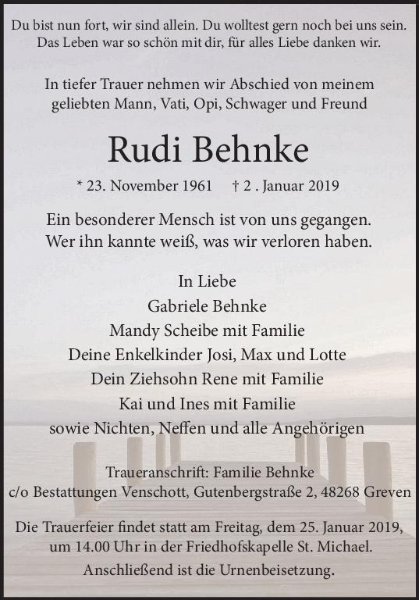 Du bist nun fort, wir sind allein. Du wolltest gern noch bei uns sein.
Das Leben war so schön mit dir, für alles Liebe danken wir.

In tiefer Trauer nehmen wir Abschied von meinem geliebten Mann, Vati, Opi, Schwager und Freund

Rudi Behnke

* 23. November 1961 † 2 . Januar 2019

Ein besonderer Mensch ist von uns gegangen.
Wer ihn kannte weiß, was wir verloren haben.

In Liebe
Gabriele Behnke
Mandy Scheibe mit Familie
Deine Enkelkinder Josi, Max und Lotte
Dein Ziehsohn Rene mit Familie
Kai und Ines mit Familie
sowie Nichten, Neffen und alle Angehörigen

Traueranschrift: Familie Behnke
c/o Bestattungen Venschott, Gutenbergstraße 2, 48268 Greven

Die Trauerfeier findet statt am Freitag, dem 25. Januar 2019, um 14.00 Uhr in der Friedhofskapelle St. Michael.
Anschließend ist die Urnenbeisetzung.